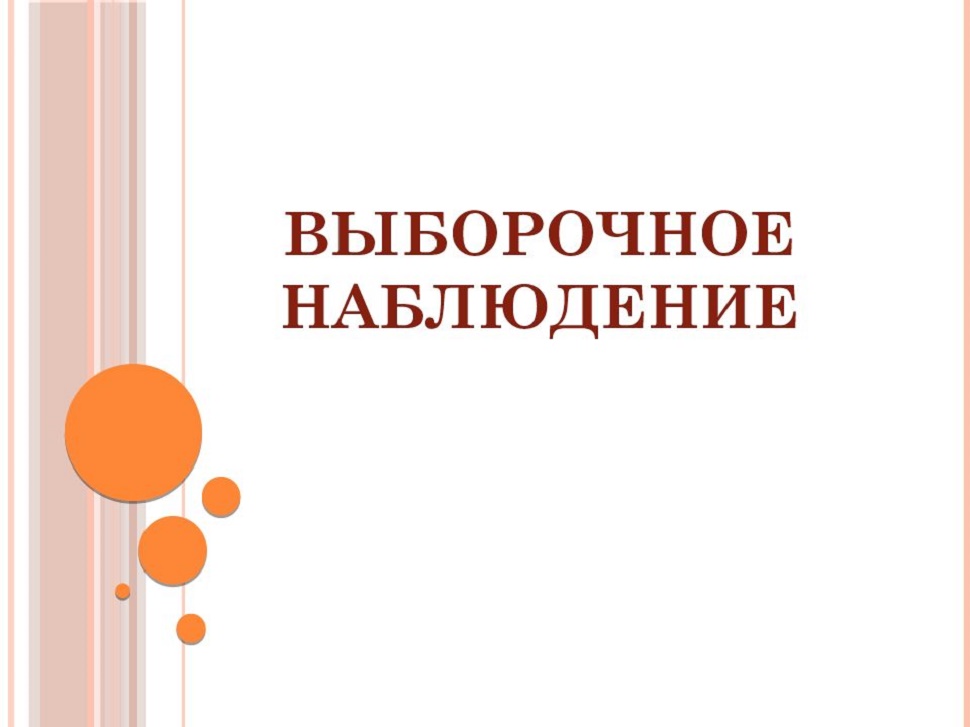 ВЫБОРОЧНОЕ НАБЛЮДЕНИЕ